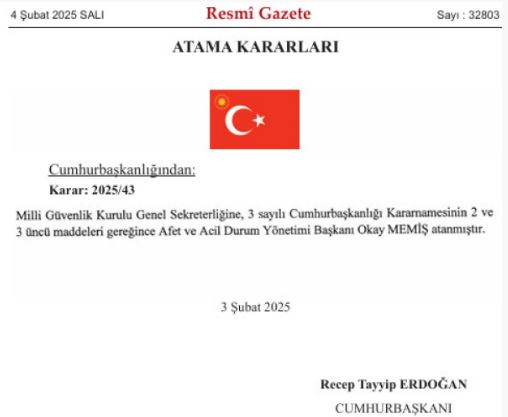 4 Şubat 2025 SALI

Resmî Gazete

Sayı : 32803

ATAMA KARARLARI

Cumhurbaşkanlığından:

Karar: 2025/43

Milli Güvenlik Kurulu Genel Sekreterliğine, 3 sayılı Cumhurbaşkanlığı Kararnamesinin 2 ve 3 üncü maddeleri gereğince Afet ve Acil Durum Yönetimi Başkanı Okay MEMİŞ atanmıştır.

3 Şubat 2025

Recep Tayyip ERDOĞAN

CUMHURBAŞKANI